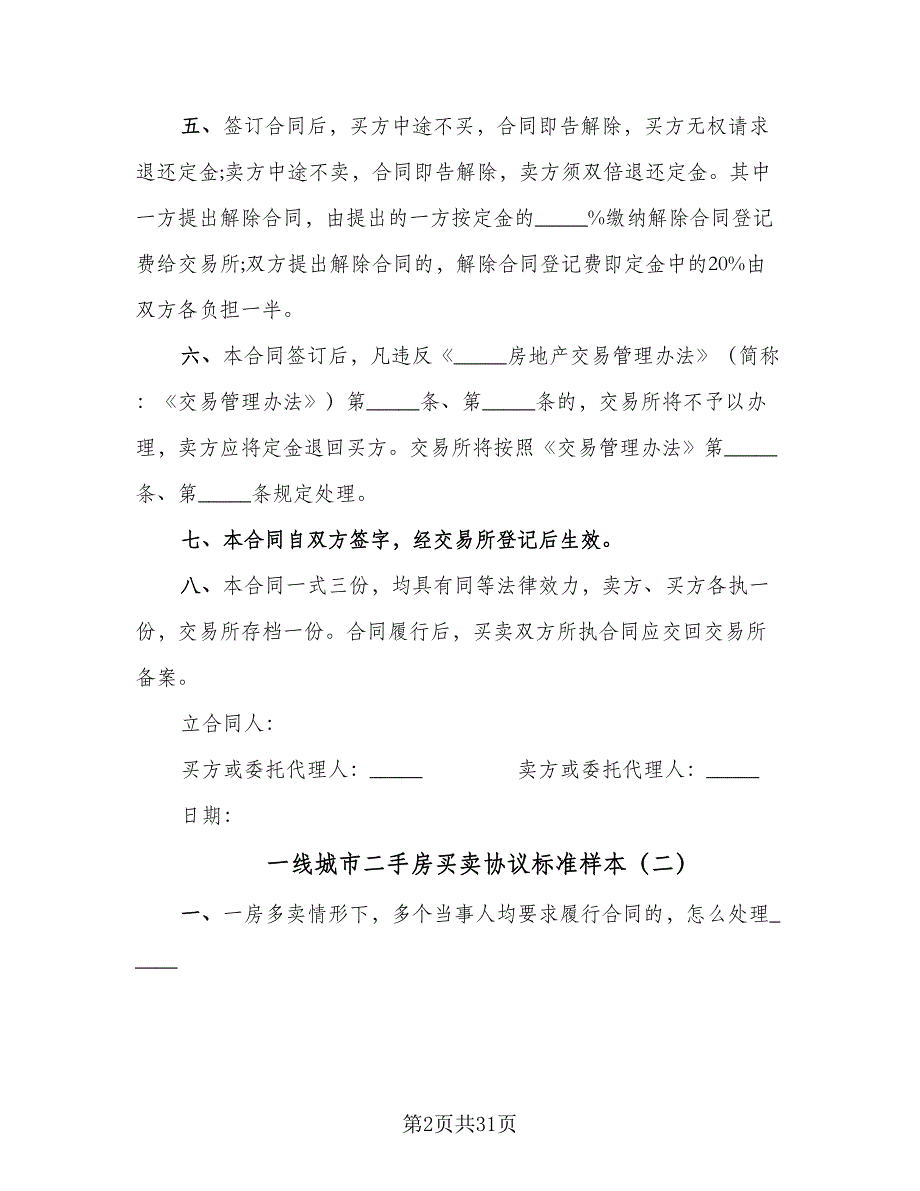 五、签订合同后，买方中途不买，合同即告解除，买方无权请求退还定金;卖方中途不卖，合同即告解除，卖方须双倍退还定金。其中一方提出解除合同，由提出的一方按定金的_____%缴纳解除合同登记费给交易所;双方提出解除合同的，解除合同登记费即定金中的20%由双方各负担一半。

六、本合同签订后，凡违反《_____房地产交易管理办法》（简称：《交易管理办法》）第_____条、第_____条的，交易所将不予以办理，卖方应将定金退回买方。交易所将按照《交易管理办法》第_____条、第_____条规定处理。

七、本合同自双方签字，经交易所登记后生效。

八、本合同一式三份，均具有同等法律效力，卖方、买方各执一份，交易所存档一份。合同履行后，买卖双方所执合同应交回交易所备案。

立合同人：

买方或委托代理人：_____ 卖方或委托代理人：_____

日期：

一线城市二手房买卖协议标准样本（二）

一、一房多卖情形下，多个当事人均要求履行合同的，怎么处理_____

第2页共31页